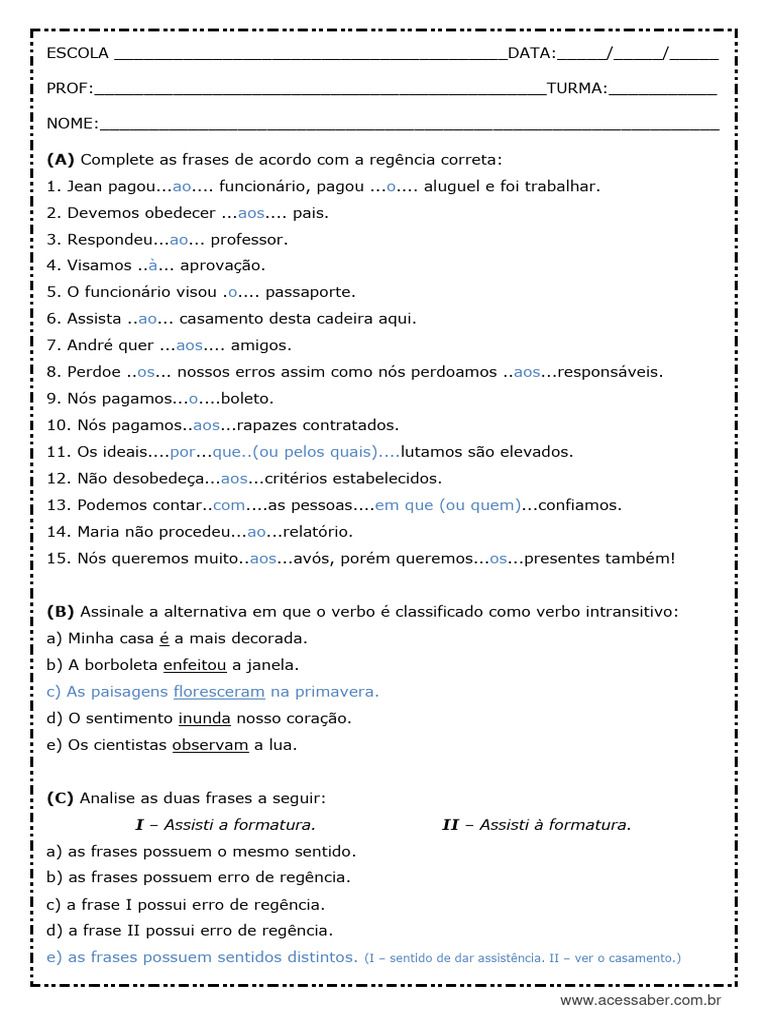 ESCOLA ____DATA:____/____/____

PROF:____TURMA:____

NOME:____

(A) Complete as frases de acordo com a regência correta:

1. Jean pagou...ao.... funcionário, pagou ...o.... aluguel e foi trabalhar.

2. Devemos obedecer ...aos.... pais.

3. Respondeu...ao... professor.

4. Visamos ..à... aprovação.

5. O funcionário visou .o.... passaporte.

6. Assista ..ao... casamento desta cadeira aqui.

7. André quer ...aos.... amigos.

8. Perdoe ..os... nossos erros assim como nós perdoamos ..aos...responsáveis.

9. Nós pagamos...o....boleto.

10. Nós pagamos..aos...rapazes contratados.

11. Os ideais....por...que..(ou pelos quais)....lutamos são elevados.

12. Não desobedeça...aos...critérios estabelecidos.

13. Podemos contar..com....as pessoas....em que (ou quem)...confiamos.

14. Maria não procedeu...ao...relatório.

15. Nós queremos muito..aos...avós, porém queremos...os...presentes também!

(B) Assinale a alternativa em que o verbo é classificado como verbo intransitivo:

a) Minha casa é a mais decorada.

b) A borboleta enfeitou a janela.

c) As paisagens floresceram na primavera.

d) O sentimento inunda nosso coração.

e) Os cientistas observam a lua.

(C) Analise as duas frases a seguir:

I – Assisti a formatura.    II – Assisti à formatura.

a) as frases possuem o mesmo sentido.

b) as frases possuem erro de regência.

c) a frase I possui erro de regência.

d) a frase II possui erro de regência.

e) as frases possuem sentidos distintos. (I – sentido de dar assistência. II – ver o casamento.)

www.acessaber.com.br